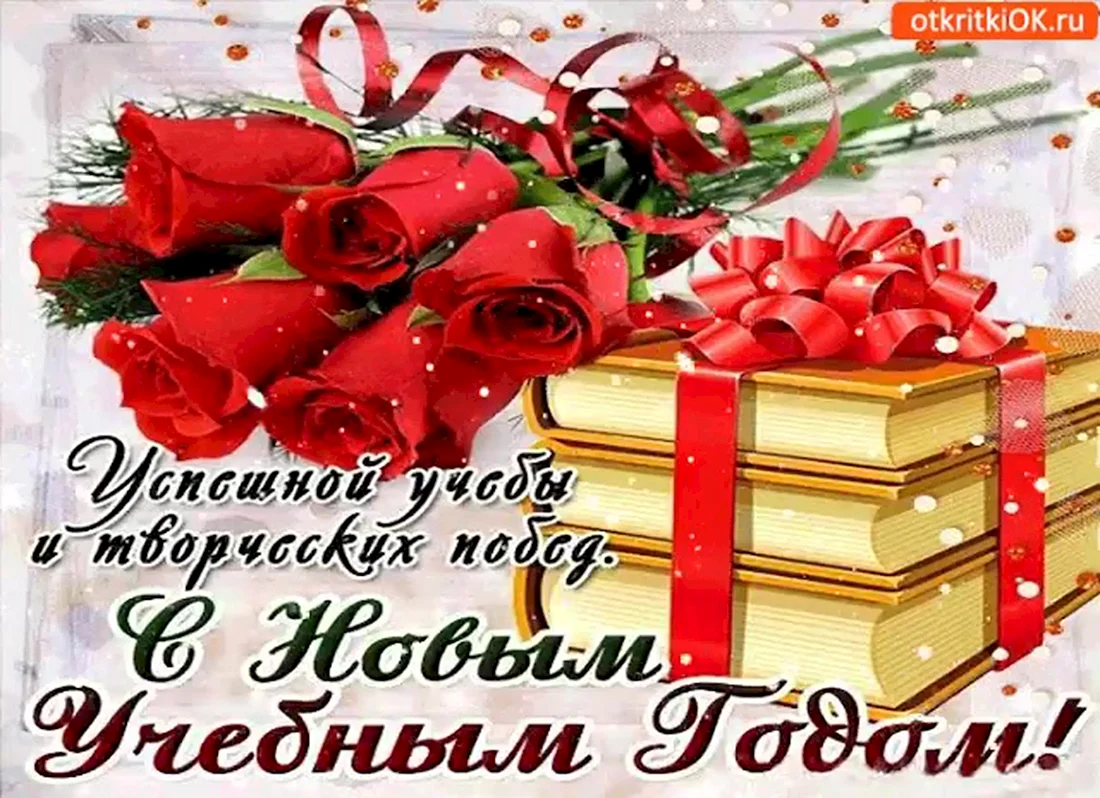 otkritkiOK.ru

Успешной учебы и творческих побед.

С Новым Учебным Годом!